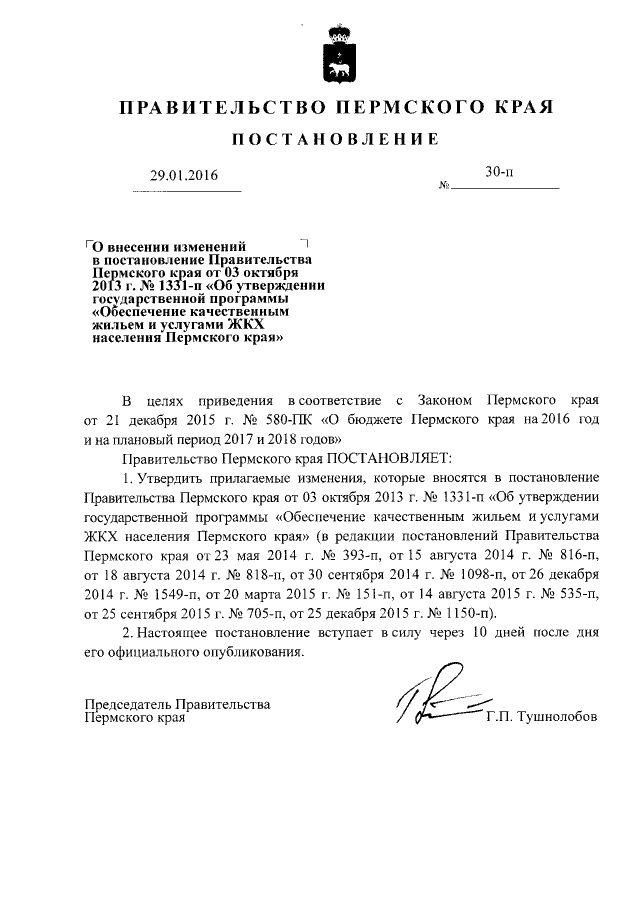 ПРАВИТЕЛЬСТВО ПЕРМСКОГО КРАЯ

ПОСТАНОВЛЕНИЕ

29.01.2016 № 30-п

О внесении изменений в постановление Правительства Пермского края от 03 октября 2013 г. № 1331-п «Об утверждении государственной программы «Обеспечение качественным жильем и услугами ЖКХ населения Пермского края»

В целях приведения в соответствие с Законом Пермского края от 21 декабря 2015 г. № 580-ПК «О бюджете Пермского края на 2016 год и на плановый период 2017 и 2018 годов»

Правительство Пермского края ПОСТАНОВЛЯЕТ:

1. Утвердить прилагаемые изменения, которые вносятся в постановление Правительства Пермского края от 03 октября 2013 г. № 1331-п «Об утверждении государственной программы «Обеспечение качественным жильем и услугами ЖКХ населения Пермского края» (в редакции постановлений Правительства Пермского края от 23 мая 2014 г. № 393-п, от 15 августа 2014 г. № 816-п, от 18 августа 2014 г. № 818-п, от 30 сентября 2014 г. № 1098-п, от 26 декабря 2014 г. № 1549-п, от 20 марта 2015 г. № 151-п, от 14 августа 2015 г. № 535-п, от 25 сентября 2015 г. № 705-п, от 25 декабря 2015 г. № 1150-п).

2. Настоящее постановление вступает в силу через 10 дней после дня его официального опубликования.

Председатель Правительства Пермского края Г.П. Тушнолобов